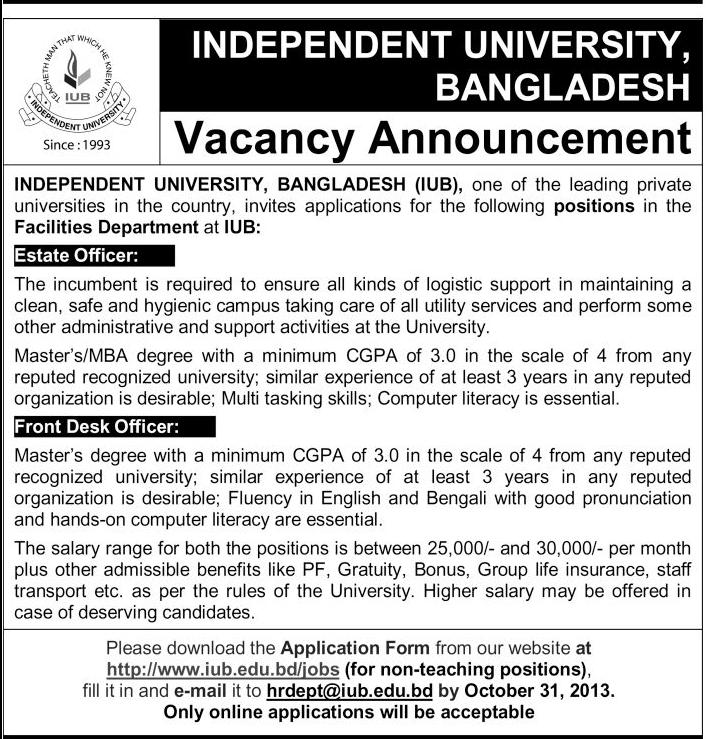 TEACHETH MAN THAT WHICH HE KNEW NOT
IUB
INDEPENDENT UNIVERSITY
Since : 1993

INDEPENDENT UNIVERSITY, BANGLADESH

Vacancy Announcement

INDEPENDENT UNIVERSITY, BANGLADESH (IUB), one of the leading private universities in the country, invites applications for the following positions in the Facilities Department at IUB:

Estate Officer:

The incumbent is required to ensure all kinds of logistic support in maintaining a clean, safe and hygienic campus taking care of all utility services and perform some other administrative and support activities at the University.

Master's/MBA degree with a minimum CGPA of 3.0 in the scale of 4 from any reputed recognized university; similar experience of at least 3 years in any reputed organization is desirable; Multi tasking skills; Computer literacy is essential.

Front Desk Officer:

Master's degree with a minimum CGPA of 3.0 in the scale of 4 from any reputed recognized university; similar experience of at least 3 years in any reputed organization is desirable; Fluency in English and Bengali with good pronunciation and hands-on computer literacy are essential.

The salary range for both the positions is between 25,000/- and 30,000/- per month plus other admissible benefits like PF, Gratuity, Bonus, Group life insurance, staff transport etc. as per the rules of the University. Higher salary may be offered in case of deserving candidates.

Please download the Application Form from our website at http://www.iub.edu.bd/jobs (for non-teaching positions), fill it in and e-mail it to hrdept@iub.edu.bd by October 31, 2013.
Only online applications will be acceptable